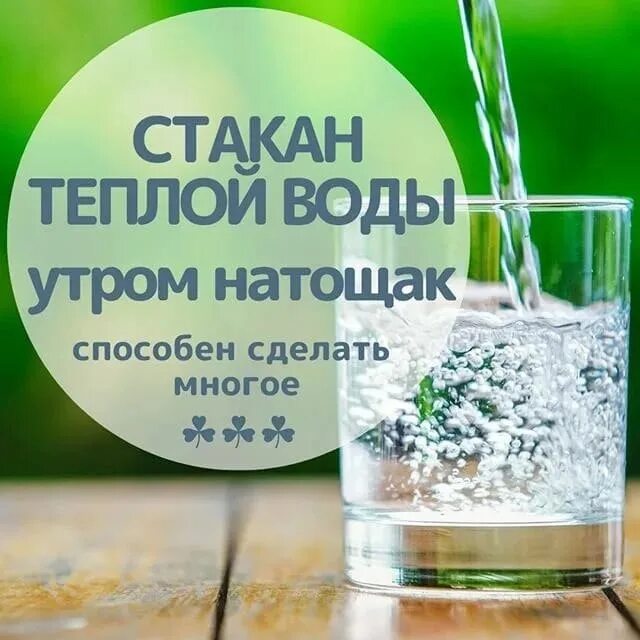 СТАКАН
ТЕПЛОЙ ВОДЫ
утром натощак

способен сделать многое

☘☘☘